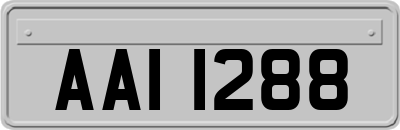 AAI 1288